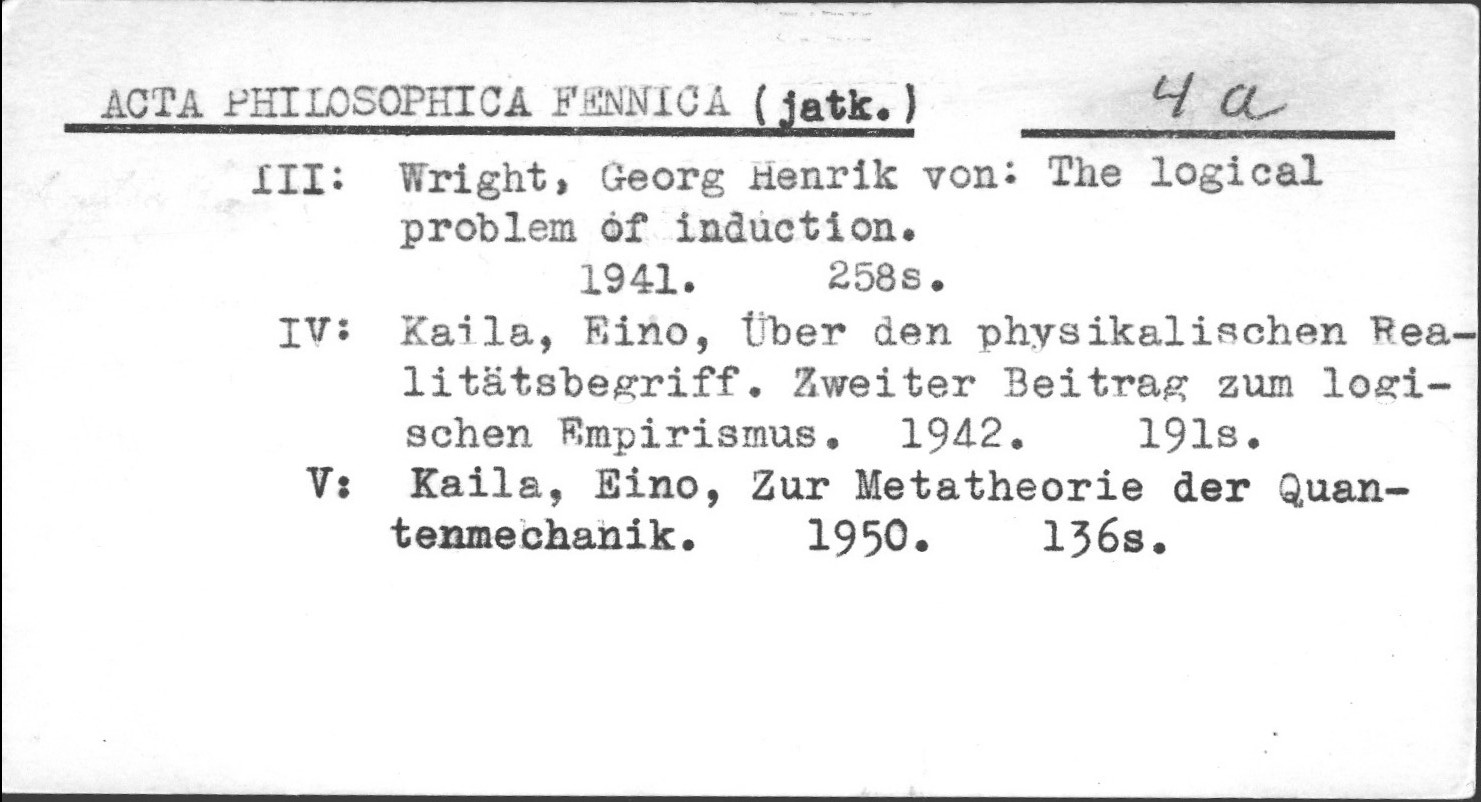 ACTA PHILOSOPHICA FENNICA (jatk.) 4 a

III: Wright, Georg Henrik von: The logical problem of induction. 1941. 258s.

IV: Kaila, Eino, Über den physikalischen Realitätsbegriff. Zweiter Beitrag zum logischen Empirismus. 1942. 191s.

V: Kaila, Eino, Zur Metatheorie der Quantenmechanik. 1950. 136s.